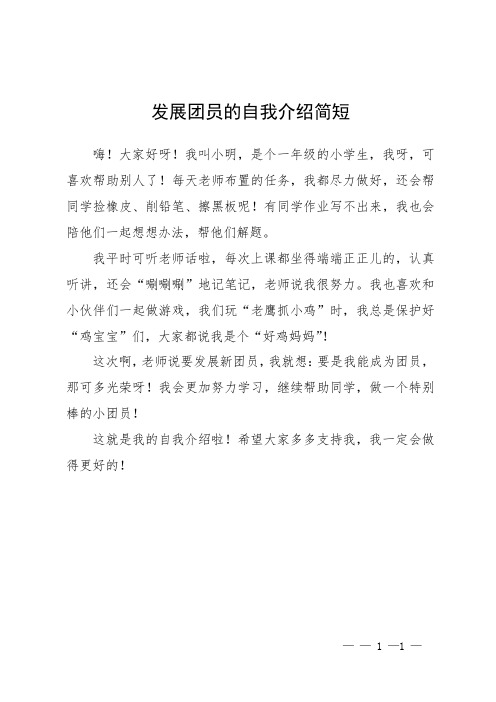 发展团员的自我介绍简短

嗨！大家好呀！我叫小明，是个一年级的小学生，我呀，可喜欢帮助别人了！每天老师布置的任务，我都尽力做好，还会帮同学捡橡皮、削铅笔、擦黑板呢！有同学作业写不出来，我也会陪他们一起想想办法，帮他们解题。

我平时可听老师话啦，每次上课都坐得端端正正儿的，认真听讲，还会“唰唰唰”地记笔记，老师说我很努力。我也喜欢和小伙伴们一起做游戏，我们玩“老鹰抓小鸡”时，我总是保护好“鸡宝宝”们，大家都说我是个“好鸡妈妈”！

这次啊，老师说要发展新团员，我就想：要是我能成为团员，那可多光荣呀！我会更加努力学习，继续帮助同学，做一个特别棒的小团员！

这就是我的自我介绍啦！希望大家多多支持我，我一定会做得更好的！

— — 1 —1 —